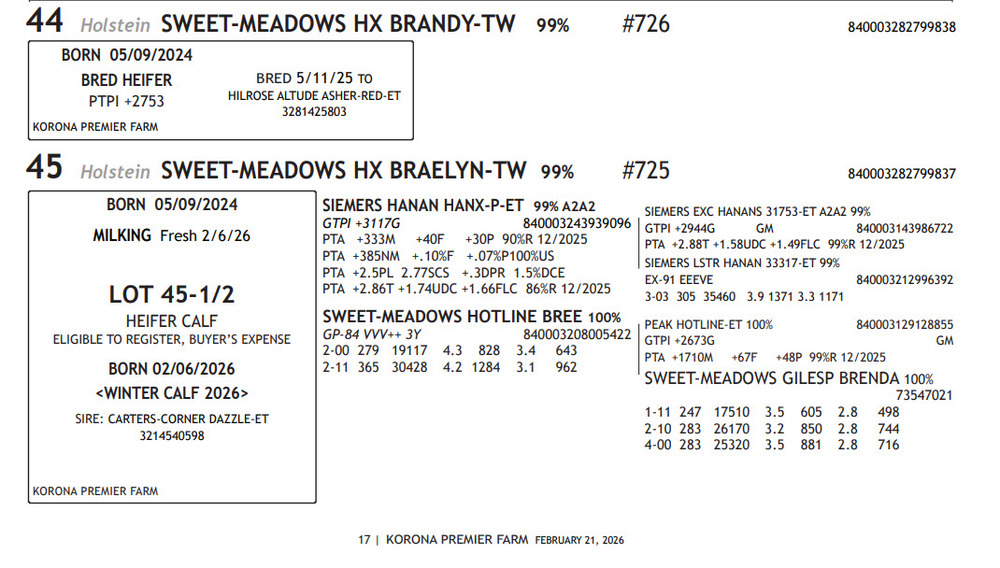 44 Holstein SWEET-MEADOWS HX BRANDY-TW 99% #726 840003282799838

BORN 05/09/2024
BRED HEIFER
PTPI +2753
BRED 5/11/25 TO
HILROSE ALTUDE ASHER-RED-ET
3281425803
KORONA PREMIER FARM

45 Holstein SWEET-MEADOWS HX BRAELYN-TW 99% #725 840003282799837

BORN 05/09/2024
MILKING Fresh 2/6/26

LOT 45-1/2
HEIFER CALF
ELIGIBLE TO REGISTER, BUYER'S EXPENSE
BORN 02/06/2026
<WINTER CALF 2026>
SIRE: CARTERS-CORNER DAZZLE-ET
3214540598

KORONA PREMIER FARM

SIEMERS HANAN HANX-P-ET 99% A2A2
GTPI +3117G 840003243939096
PTA +333M +40F +30P 90%R 12/2025
PTA +385NM +.10%F +.07%P100%US
PTA +2.5PL 2.77SCS +.3DPR 1.5%DCE
PTA +2.86T +1.74UDC +1.66FLC 86%R 12/2025

SWEET-MEADOWS HOTLINE BREE 100%
GP-84 VVV++ 3Y 840003208005422
2-00 279 19117 4.3 828 3.4 643
2-11 365 30428 4.2 1284 3.1 962

SIEMERS EXC HANANS 31753-ET A2A2 99%
GTPI +2944G GM 840003143986722
PTA +2.88T +1.58UDC +1.49FLC 99%R 12/2025
SIEMERS LSTR HANAN 33317-ET 99%
EX-91 EEEVE 840003212996392
3-03 305 35460 3.9 1371 3.3 1171

PEAK HOTLINE-ET 100% 840003129128855
GTPI +2673G GM
PTA +1710M +67F +48P 99%R 12/2025
SWEET-MEADOWS GILESP BRENDA 100%
73547021
1-11 247 17510 3.5 605 2.8 498
2-10 283 26170 3.2 850 2.8 744
4-00 283 25320 3.5 881 2.8 716

17 | KORONA PREMIER FARM FEBRUARY 21, 2026